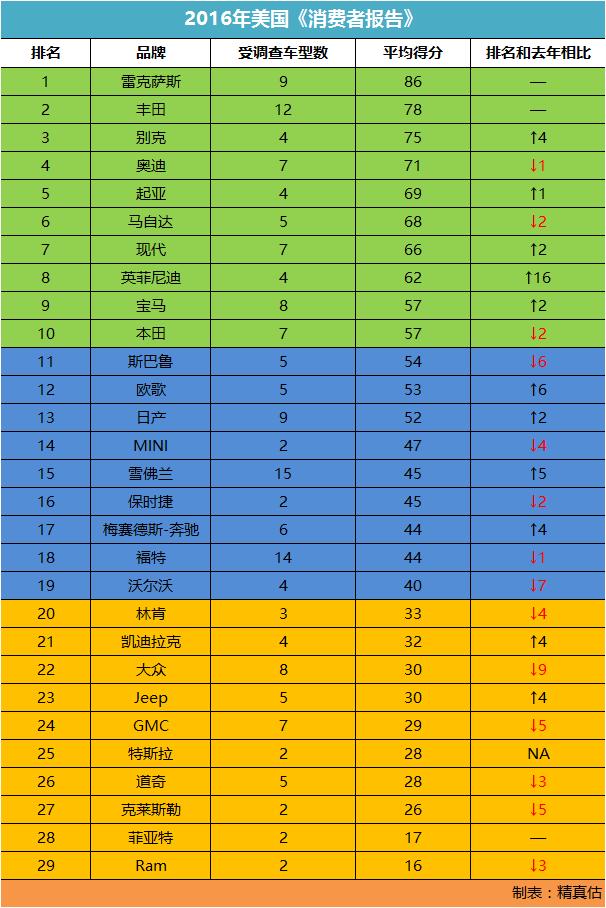 2016年美国《消费者报告》

| 排名 | 品牌 | 受调查车型数 | 平均得分 | 排名和去年相比 |
|---|---|---|---|---|
| 1 | 雷克萨斯 | 9 | 86 | — |
| 2 | 丰田 | 12 | 78 | — |
| 3 | 别克 | 4 | 75 | ↑4 |
| 4 | 奥迪 | 7 | 71 | ↓1 |
| 5 | 起亚 | 4 | 69 | ↑1 |
| 6 | 马自达 | 5 | 68 | ↓2 |
| 7 | 现代 | 7 | 66 | ↑2 |
| 8 | 英菲尼迪 | 4 | 62 | ↑16 |
| 9 | 宝马 | 8 | 57 | ↑2 |
| 10 | 本田 | 7 | 57 | ↓2 |
| 11 | 斯巴鲁 | 5 | 54 | ↓6 |
| 12 | 欧歌 | 5 | 53 | ↑6 |
| 13 | 日产 | 9 | 52 | ↑2 |
| 14 | MINI | 2 | 47 | ↓4 |
| 15 | 雪佛兰 | 15 | 45 | ↑5 |
| 16 | 保时捷 | 2 | 45 | ↓2 |
| 17 | 梅赛德斯-奔驰 | 6 | 44 | ↑4 |
| 18 | 福特 | 14 | 44 | ↓1 |
| 19 | 沃尔沃 | 4 | 40 | ↓7 |
| 20 | 林肯 | 3 | 33 | ↓4 |
| 21 | 凯迪拉克 | 4 | 32 | ↑4 |
| 22 | 大众 | 8 | 30 | ↓9 |
| 23 | Jeep | 5 | 30 | ↑4 |
| 24 | GMC | 7 | 29 | ↓5 |
| 25 | 特斯拉 | 2 | 28 | NA |
| 26 | 道奇 | 5 | 28 | ↓3 |
| 27 | 克莱斯勒 | 2 | 26 | ↓5 |
| 28 | 菲亚特 | 2 | 17 | — |
| 29 | Ram | 2 | 16 | ↓3 |

制表：精真估